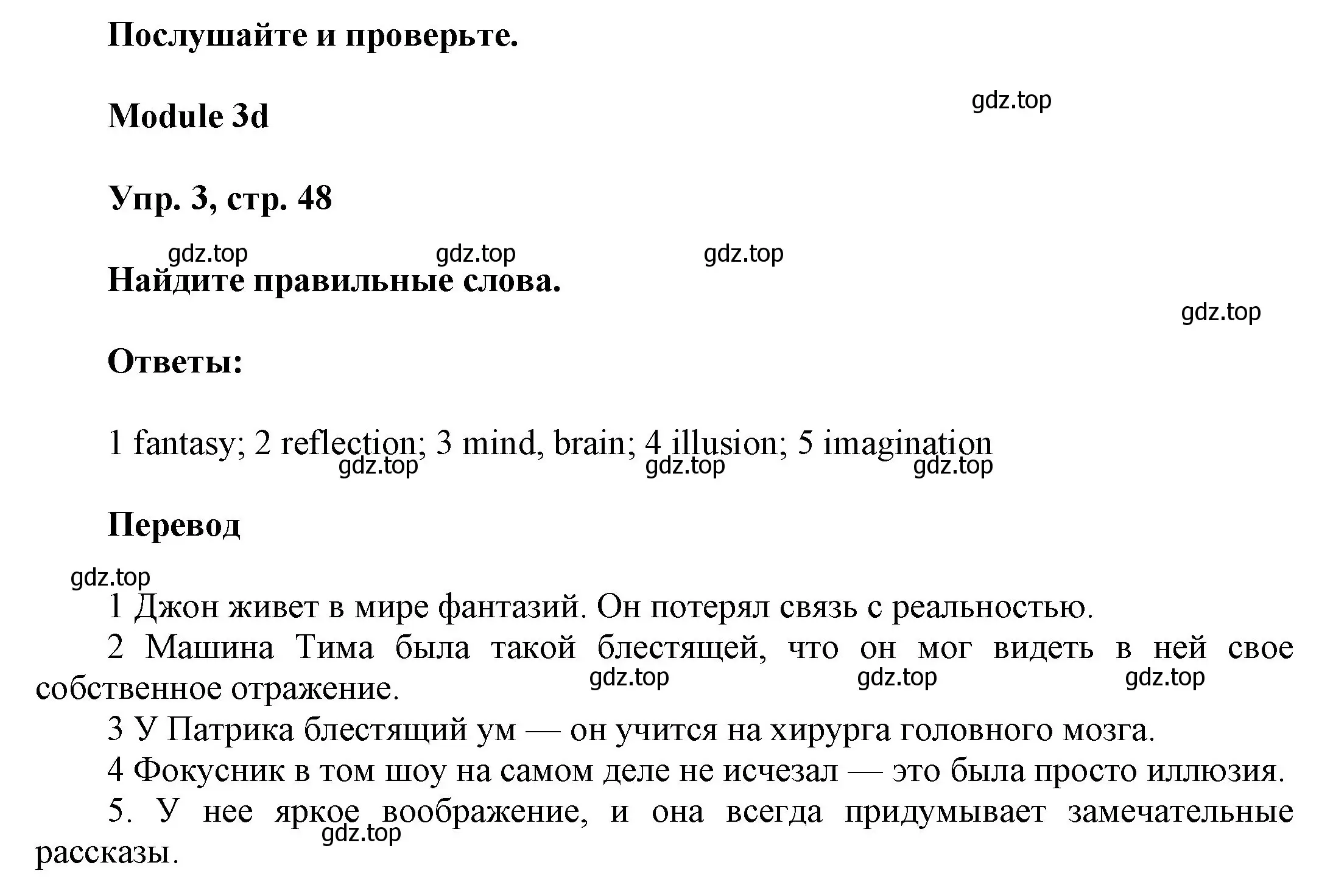 Послушайте и проверьте.

Module 3d

gdz.top

Упр. 3, стр. 48

gdz.top gdz.top gdz.top

Найдите правильные слова.

gdz.top

Ответы:

1 fantasy; 2 reflection; 3 mind, brain; 4 illusion; 5 imagination

gdz.top gdz.top gdz.top

Перевод

gdz.top

1 Джон живет в мире фантазий. Он потерял связь с реальностью.

2 Машина Тима была такой блестящей, что он мог видеть в ней свое собственное отражение.

gdz.top gdz.top gdz.top

3 У Патрика блестящий ум — он учится на хирурга головного мозга.

4 Фокусник в том шоу на самом деле не исчезал — это была просто иллюзия.

5. У нее яркое воображение, и она всегда придумывает замечательные рассказы.

gdz.top